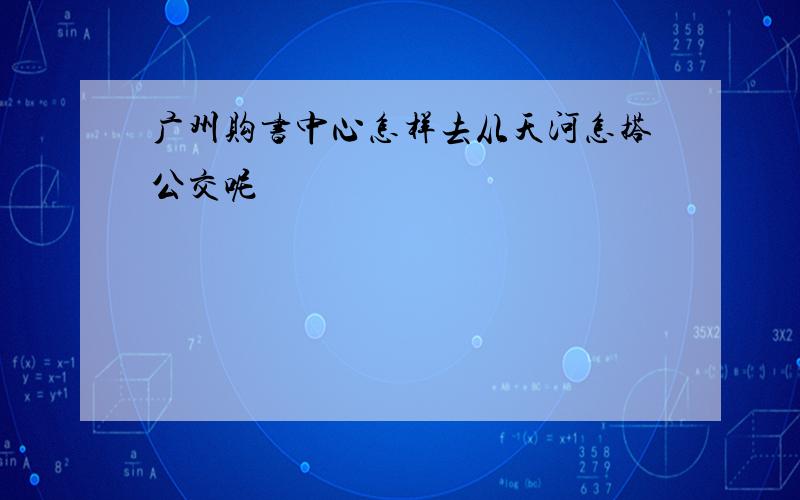 广州购书中心怎样去从天河怎搭公交呢